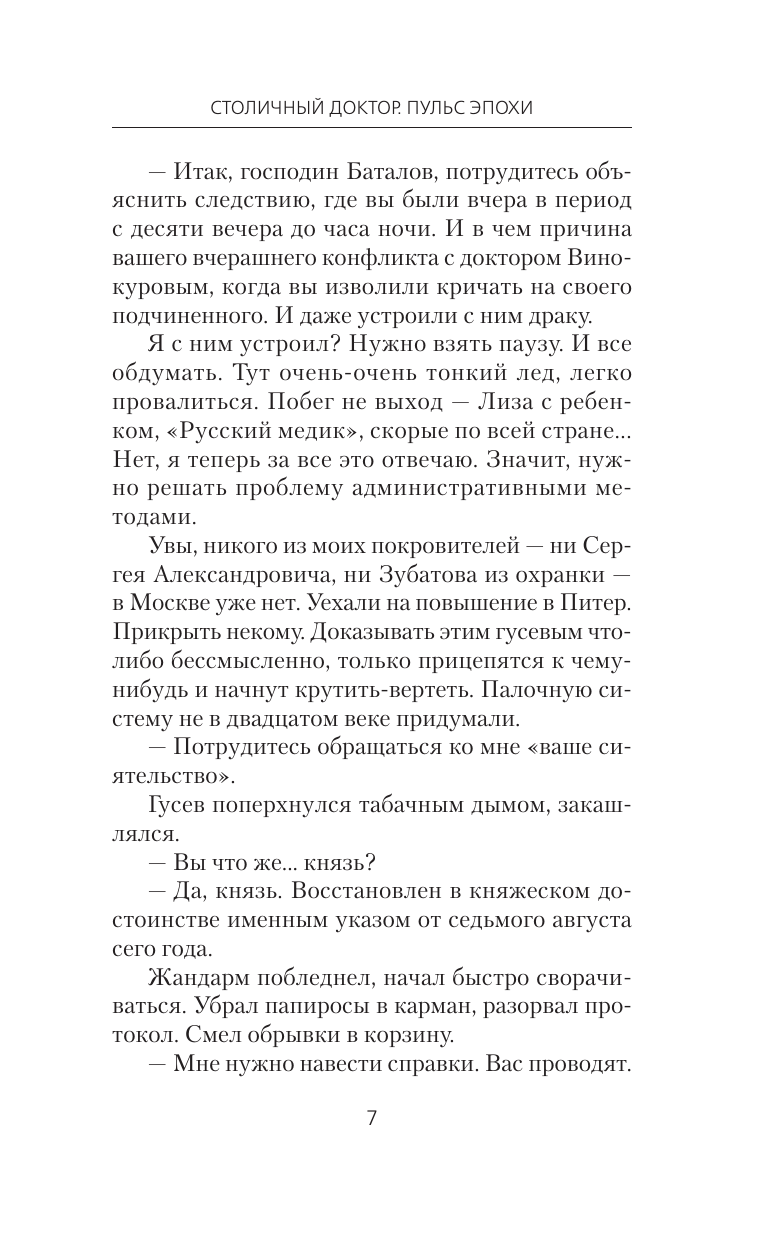 СТОЛИЧНЫЙ ДОКТОР. ПУЛЬС ЭПОХИ

— Итак, господин Баталов, потрудитесь объяснить следствию, где вы были вчера в период с десяти вечера до часа ночи. И в чем причина вашего вчерашнего конфликта с доктором Винокуровым, когда вы изволили кричать на своего подчиненного. И даже устроили с ним драку.

Я с ним устроил? Нужно взять паузу. И все обдумать. Тут очень-очень тонкий лед, легко провалиться. Побег не выход — Лиза с ребенком, «Русский медик», скорые по всей стране... Нет, я теперь за все это отвечаю. Значит, нужно решать проблему административными методами.

Увы, никого из моих покровителей — ни Сергея Александровича, ни Зубатова из охранки — в Москве уже нет. Уехали на повышение в Питер. Прикрыть некому. Доказывать этим гусевым что-либо бессмысленно, только прицепятся к чему-нибудь и начнут крутить-вертеть. Палочную систему не в двадцатом веке придумали.

— Потрудитесь обращаться ко мне «ваше сиятельство».

Гусев поперхнулся табачным дымом, закашлялся.

— Вы что же... князь?

— Да, князь. Восстановлен в княжеском достоинстве именным указом от седьмого августа сего года.

Жандарм побледнел, начал быстро сворачиваться. Убрал папиросы в карман, разорвал протокол. Смел обрывки в корзину.

— Мне нужно навести справки. Вас проводят.

7